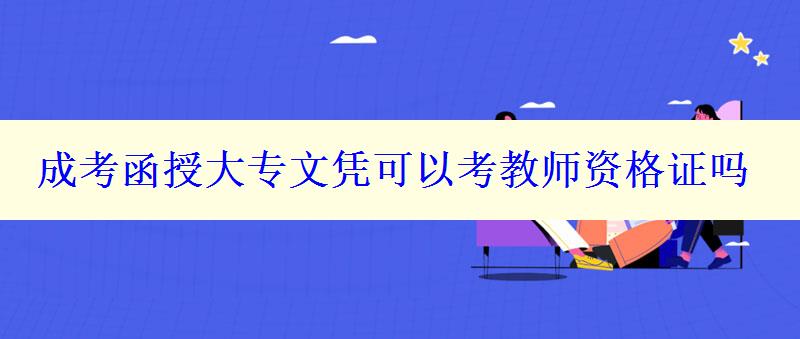 成考函授大专文凭可以考教师资格证吗